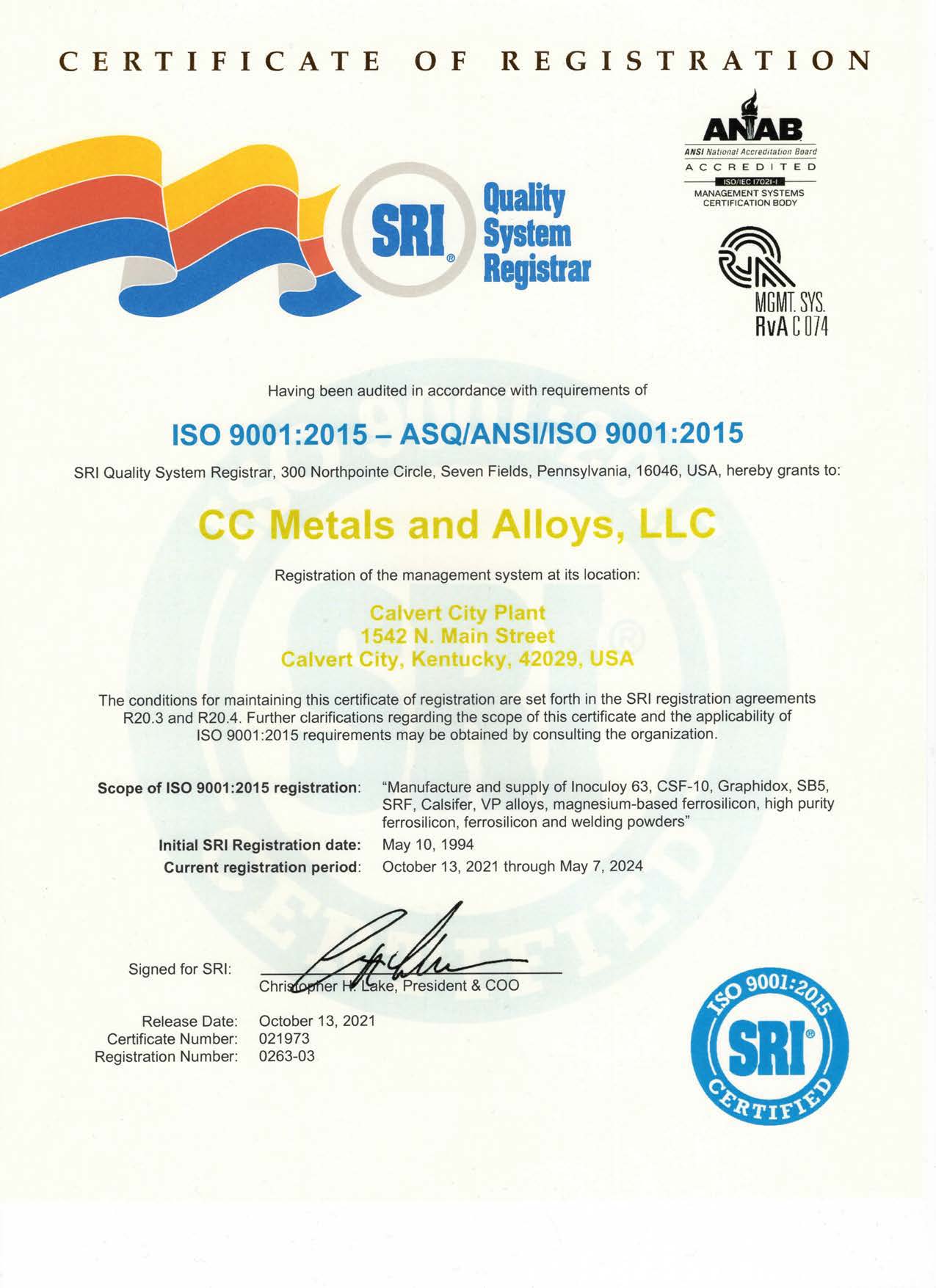 CERTIFICATE OF REGISTRATION

SRI® Quality System Registrar

ANAB
ANSI National Accreditation Board
ACCREDITED
ISO/IEC 17021-1
MANAGEMENT SYSTEMS CERTIFICATION BODY

MGMT. SYS.
RvA C 074

Having been audited in accordance with requirements of

ISO 9001:2015 – ASQ/ANSI/ISO 9001:2015

SRI Quality System Registrar, 300 Northpointe Circle, Seven Fields, Pennsylvania, 16046, USA, hereby grants to:

CC Metals and Alloys, LLC

Registration of the management system at its location:

Calvert City Plant
1542 N. Main Street
Calvert City, Kentucky, 42029, USA

The conditions for maintaining this certificate of registration are set forth in the SRI registration agreements R20.3 and R20.4. Further clarifications regarding the scope of this certificate and the applicability of ISO 9001:2015 requirements may be obtained by consulting the organization.

Scope of ISO 9001:2015 registration: "Manufacture and supply of Inoculoy 63, CSF-10, Graphidox, SB5, SRF, Calsifer, VP alloys, magnesium-based ferrosilicon, high purity ferrosilicon, ferrosilicon and welding powders"

Initial SRI Registration date: May 10, 1994

Current registration period: October 13, 2021 through May 7, 2024

Signed for SRI:

Christopher H. Lake, President & COO

Release Date: October 13, 2021
Certificate Number: 021973
Registration Number: 0263-03

ISO 9001:2015 SRI® CERTIFIED